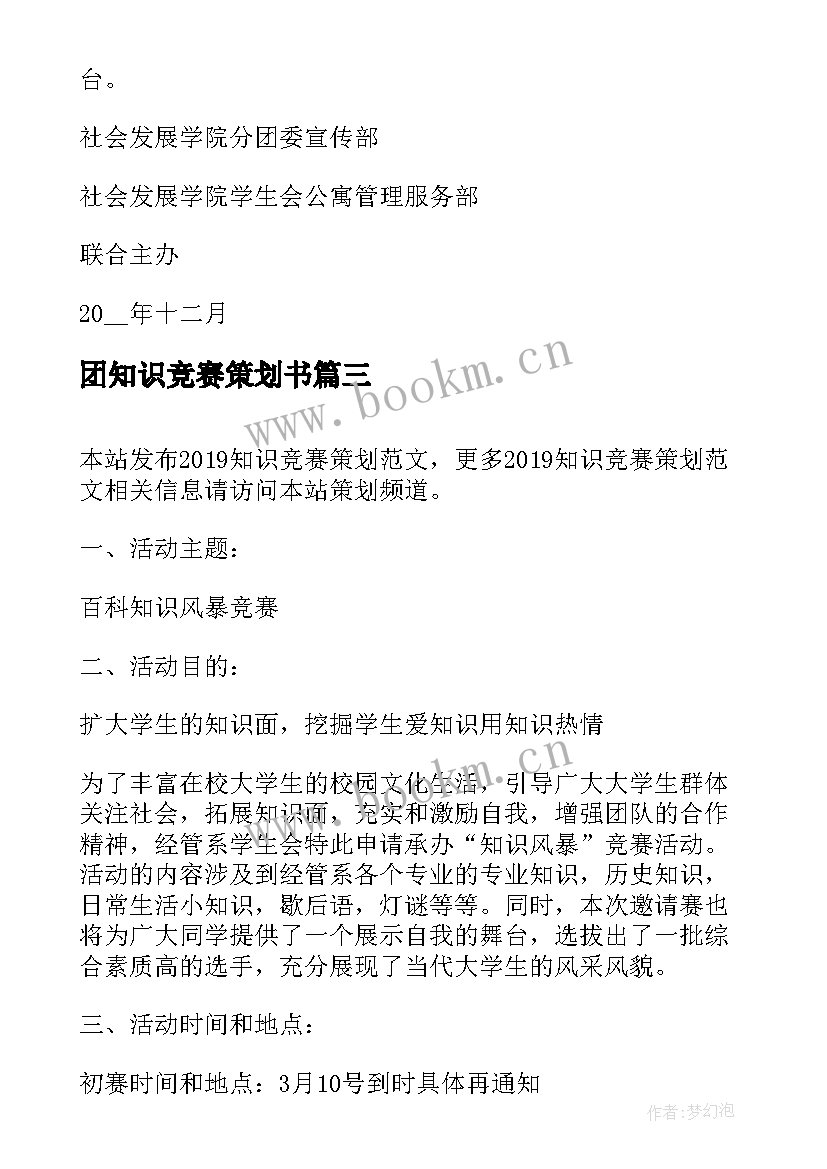 台。

社会发展学院分团委宣传部

社会发展学院学生会公寓管理服务部

联合主办

20__年十二月

团知识竞赛策划书篇三

www.bookm.cn

本站发布2019知识竞赛策划范文，更多2019知识竞赛策划范文相关信息请访问本站策划频道。

一、活动主题：

百科知识风暴竞赛

二、活动目的：

扩大学生的知识面，挖掘学生爱知识用知识热情

为了丰富在校大学生的校园文化生活，引导广大大学生群体关注社会，拓展知识面，充实和激励自我，增强团队的合作精神，经管系学生会特此申请承办“知识风暴”竞赛活动。活动的内容涉及到经管系各个专业的专业知识，历史知识，日常生活小知识，歇后语，灯谜等等。同时，本次邀请赛也将为广大同学提供了一个展示自我的舞台，选拔出了一批综合素质高的选手，充分展现了当代大学生的风采风貌。

三、活动时间和地点：

初赛时间和地点：3月10号到时具体再通知

作者：梦幻泡